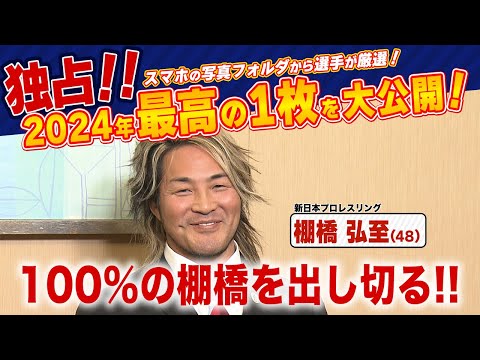 独占!!

スマホの写真フォルダから選手が厳選!

2024年最高の1枚を大公開!

新日本プロレスリング

棚橋 弘至(48)

100%の棚橋を出し切る!!